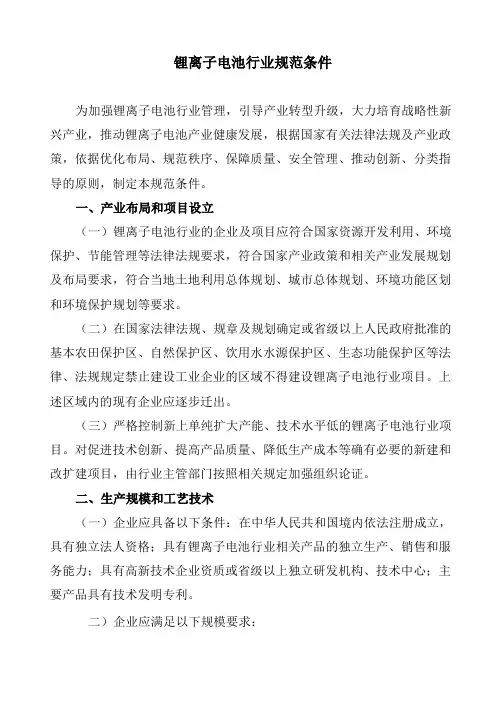 锂离子电池行业规范条件

为加强锂离子电池行业管理，引导产业转型升级，大力培育战略性新兴产业，推动锂离子电池产业健康发展，根据国家有关法律法规及产业政策，依据优化布局、规范秩序、保障质量、安全管理、推动创新、分类指导的原则，制定本规范条件。

一、产业布局和项目设立

（一）锂离子电池行业的企业及项目应符合国家资源开发利用、环境保护、节能管理等法律法规要求，符合国家产业政策和相关产业发展规划及布局要求，符合当地土地利用总体规划、城市总体规划、环境功能区划和环境保护规划等要求。

（二）在国家法律法规、规章及规划确定或省级以上人民政府批准的基本农田保护区、自然保护区、饮用水水源保护区、生态功能保护区等法律、法规规定禁止建设工业企业的区域不得建设锂离子电池行业项目。上述区域内的现有企业应逐步迁出。

（三）严格控制新上单纯扩大产能、技术水平低的锂离子电池行业项目。对促进技术创新、提高产品质量、降低生产成本等确有必要的新建和改扩建项目，由行业主管部门按照相关规定加强组织论证。

二、生产规模和工艺技术

（一）企业应具备以下条件：在中华人民共和国境内依法注册成立，具有独立法人资格；具有锂离子电池行业相关产品的独立生产、销售和服务能力；具有高新技术企业资质或省级以上独立研发机构、技术中心；主要产品具有技术发明专利。

二）企业应满足以下规模要求：